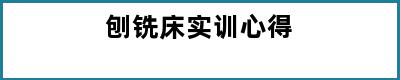 刨铣床实训心得